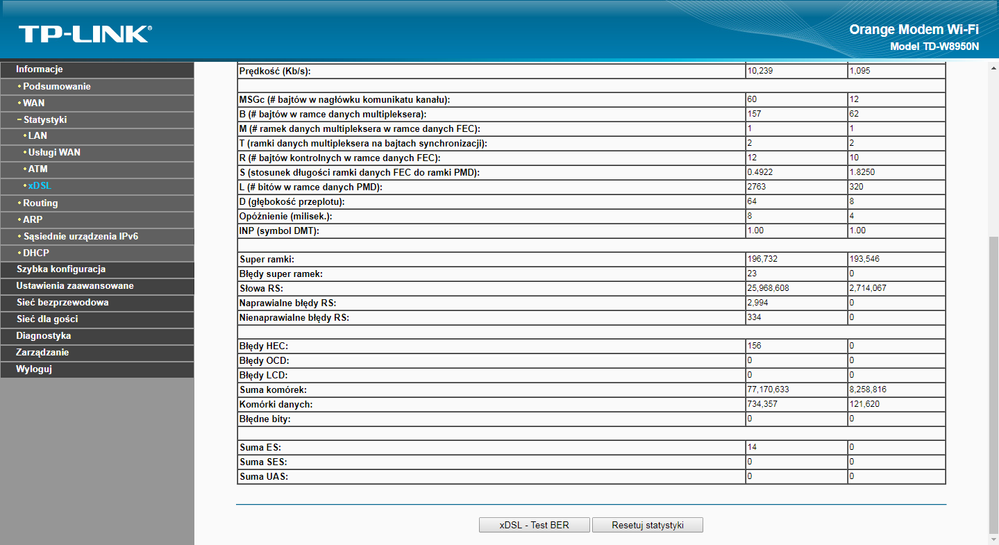 TP-LINK®

Orange Modem Wi-Fi
Model TD-W8950N

Informacje
• Podsumowanie
• WAN
− Statystyki
• LAN
• Usługi WAN
• ATM
• xDSL
• Routing
• ARP
• Sąsiednie urządzenia IPv6
• DHCP
Szybka konfiguracja
Ustawienia zaawansowane
Sieć bezprzewodowa
Sieć dla gości
Diagnostyka
Zarządzanie
Wyloguj

| | | |
|---|---|---|
| Prędkość (Kb/s): | 10,239 | 1,095 |
| | | |
| MSGc (# bajtów w nagłówku komunikatu kanału): | 60 | 12 |
| B (# bajtów w ramce danych multipleksera): | 157 | 62 |
| M (# ramek danych multipleksera w ramce danych FEC): | 1 | 1 |
| T (ramki danych multipleksera na bajtach synchronizacji): | 2 | 2 |
| R (# bajtów kontrolnych w ramce danych FEC): | 12 | 10 |
| S (stosunek długości ramki danych FEC do ramki PMD): | 0.4922 | 1.8250 |
| L (# bitów w ramce danych PMD): | 2763 | 320 |
| D (głębokość przeplotu): | 64 | 8 |
| Opóźnienie (milisek.): | 8 | 4 |
| INP (symbol DMT): | 1.00 | 1.00 |
| | | |
| Super ramki: | 196,732 | 193,546 |
| Błędy super ramek: | 23 | 0 |
| Słowa RS: | 25,968,608 | 2,714,067 |
| Naprawialne błędy RS: | 2,994 | 0 |
| Nienaprawialne błędy RS: | 334 | 0 |
| | | |
| Błędy HEC: | 156 | 0 |
| Błędy OCD: | 0 | 0 |
| Błędy LCD: | 0 | 0 |
| Suma komórek: | 77,170,633 | 8,258,816 |
| Komórki danych: | 734,357 | 121,620 |
| Błędne bity: | 0 | 0 |
| | | |
| Suma ES: | 14 | 0 |
| Suma SES: | 0 | 0 |
| Suma UAS: | 0 | 0 |

xDSL - Test BER
Resetuj statystyki